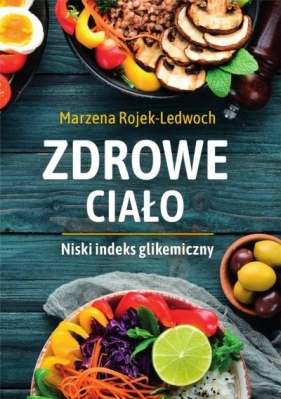 Marzena Rojek-Ledwoch

ZDROWE CIAŁO

Niski indeks glikemiczny